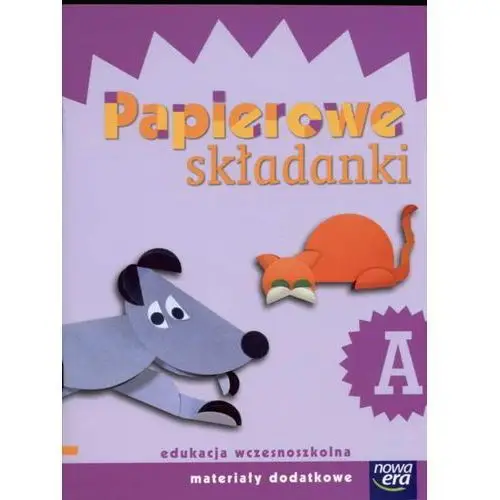 Papierowe składanki

A

edukacja wczesnoszkolna

materiały dodatkowe

nowa era